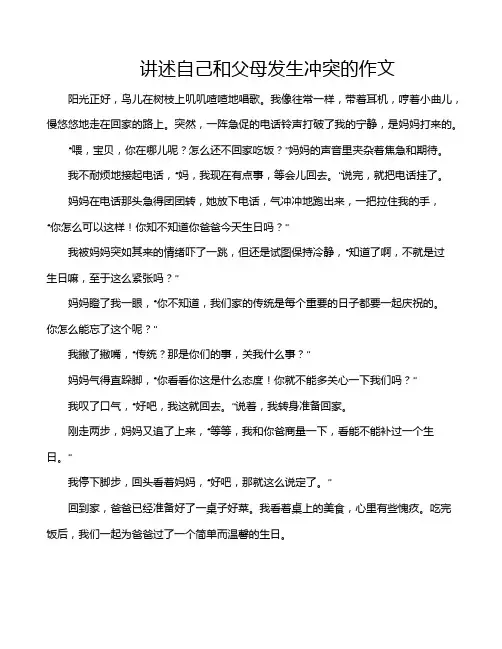 讲述自己和父母发生冲突的作文

阳光正好，鸟儿在树枝上叽叽喳喳地唱歌。我像往常一样，带着耳机，哼着小曲儿，慢悠悠地走在回家的路上。突然，一阵急促的电话铃声打破了我的宁静，是妈妈打来的。

"喂，宝贝，你在哪儿呢？怎么还不回家吃饭？"妈妈的声音里夹杂着焦急和期待。

我不耐烦地接起电话，"妈，我现在有点事，等会儿回去。"说完，就把电话挂了。

妈妈在电话那头急得团团转，她放下电话，气冲冲地跑出来，一把拉住我的手，"你怎么可以这样！你知不知道你爸爸今天生日吗？"

我被妈妈突如其来的情绪吓了一跳，但还是试图保持冷静，"知道了啊，不就是过生日嘛，至于这么紧张吗？"

妈妈瞪了我一眼，"你不知道，我们家的传统是每个重要的日子都要一起庆祝的。你怎么能忘了这个呢？"

我撇了撇嘴，"传统？那是你们的事，关我什么事？"

妈妈气得直跺脚，"你看看你这是什么态度！你就不能多关心一下我们吗？"

我叹了口气，"好吧，我这就回去。"说着，我转身准备回家。

刚走两步，妈妈又追了上来，"等等，我和你爸商量一下，看能不能补过一个生日。"

我停下脚步，回头看着妈妈，"好吧，那就这么说定了。"

回到家，爸爸已经准备好了一桌子好菜。我看着桌上的美食，心里有些愧疚。吃完饭后，我们一起为爸爸过了一个简单而温馨的生日。